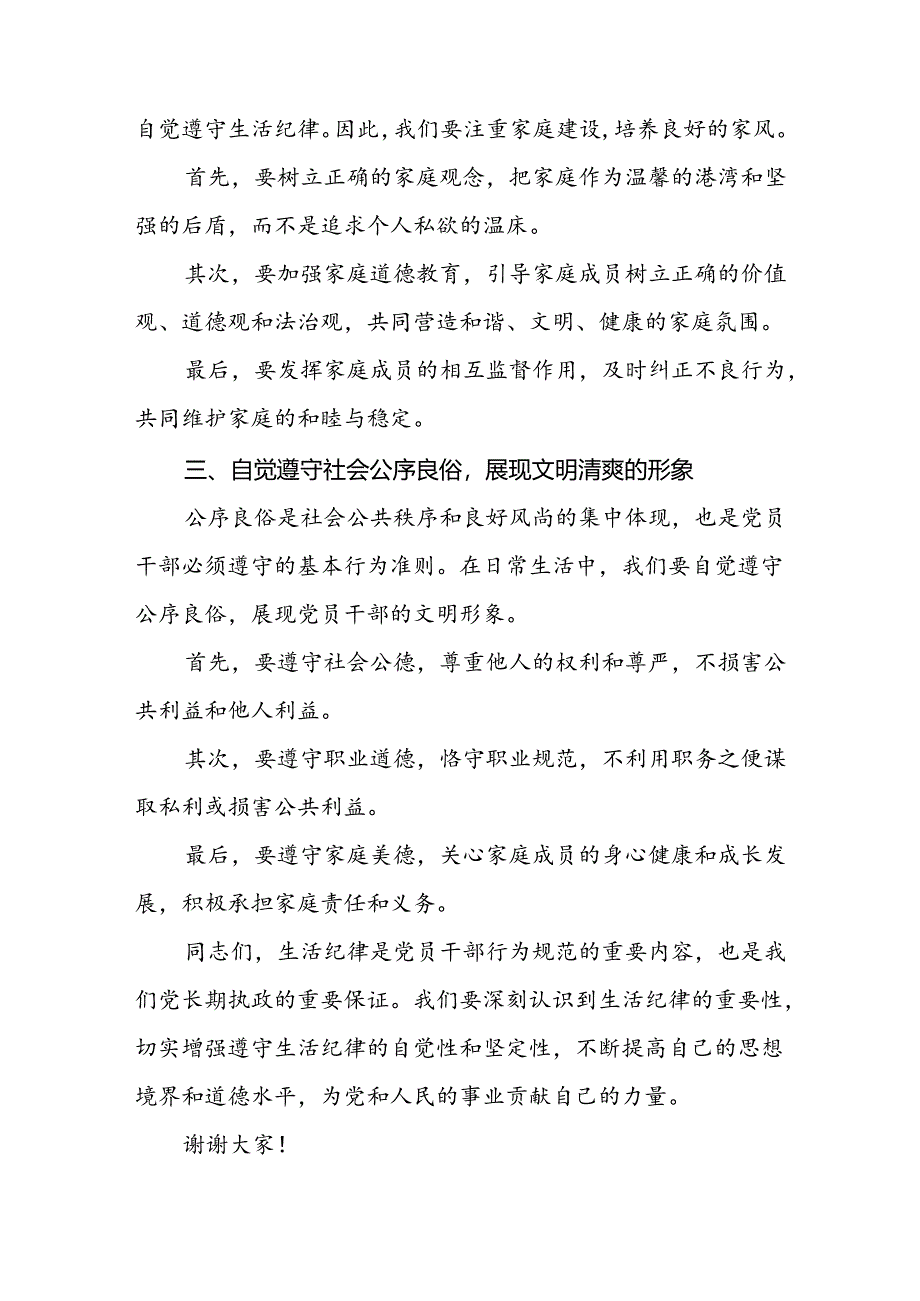 自觉遵守生活纪律。因此，我们要注重家庭建设，培养良好的家风。

首先，要树立正确的家庭观念，把家庭作为温馨的港湾和坚强的后盾，而不是追求个人私欲的温床。

其次，要加强家庭道德教育，引导家庭成员树立正确的价值观、道德观和法治观，共同营造和谐、文明、健康的家庭氛围。

最后，要发挥家庭成员的相互监督作用，及时纠正不良行为，共同维护家庭的和睦与稳定。

三、自觉遵守社会公序良俗，展现文明清爽的形象

公序良俗是社会公共秩序和良好风尚的集中体现，也是党员干部必须遵守的基本行为准则。在日常生活中，我们要自觉遵守公序良俗，展现党员干部的文明形象。

首先，要遵守社会公德，尊重他人的权利和尊严，不损害公共利益和他人利益。

其次，要遵守职业道德，恪守职业规范，不利用职务之便谋取私利或损害公共利益。

最后，要遵守家庭美德，关心家庭成员的身心健康和成长发展，积极承担家庭责任和义务。

同志们，生活纪律是党员干部行为规范的重要内容，也是我们党长期执政的重要保证。我们要深刻认识到生活纪律的重要性，切实增强遵守生活纪律的自觉性和坚定性，不断提高自己的思想境界和道德水平，为党和人民的事业贡献自己的力量。

谢谢大家！